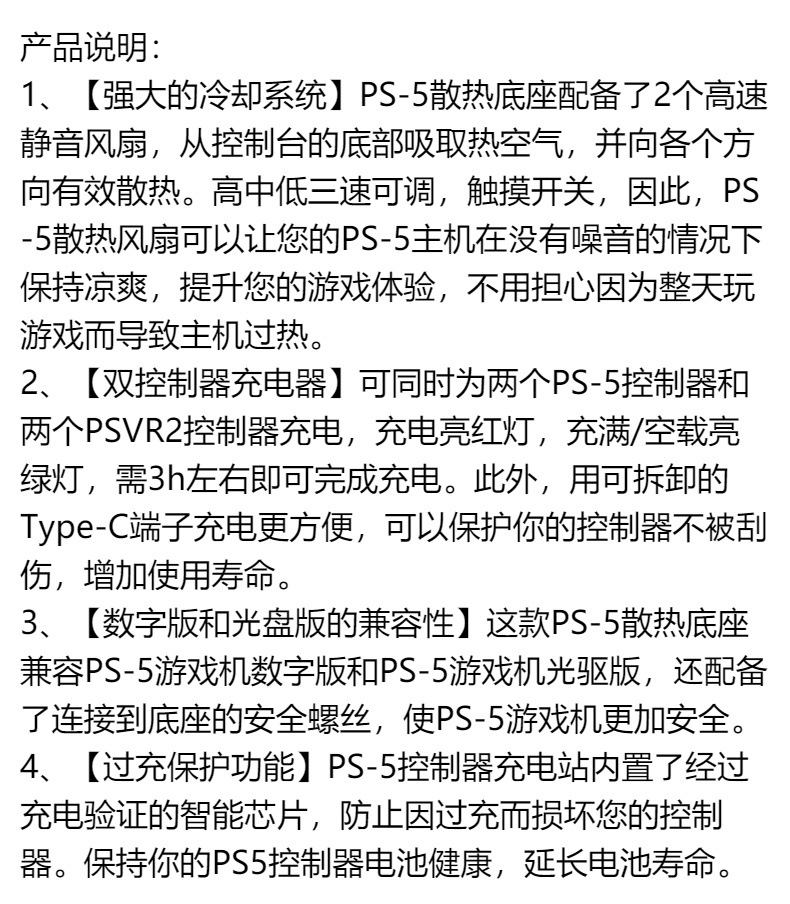 产品说明:

1、【强大的冷却系统】PS-5散热底座配备了2个高速静音风扇，从控制台的底部吸取热空气，并向各个方向有效散热。高中低三速可调，触摸开关，因此，PS-5散热风扇可以让您的PS-5主机在没有噪音的情况下保持凉爽，提升您的游戏体验，不用担心因为整天玩游戏而导致主机过热。

2、【双控制器充电器】可同时为两个PS-5控制器和两个PSVR2控制器充电，充电亮红灯，充满/空载亮绿灯，需3h左右即可完成充电。此外，用可拆卸的Type-C端子充电更方便，可以保护你的控制器不被刮伤，增加使用寿命。

3、【数字版和光盘版的兼容性】这款PS-5散热底座兼容PS-5游戏机数字版和PS-5游戏机光驱版，还配备了连接到底座的安全螺丝，使PS-5游戏机更加安全。

4、【过充保护功能】PS-5控制器充电站内置了经过充电验证的智能芯片，防止因过充而损坏您的控制器。保持你的PS5控制器电池健康，延长电池寿命。